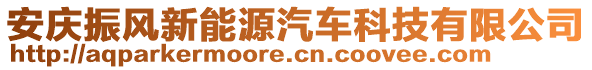 安庆振风新能源汽车科技有限公司
http://aqparkermoore.cn.coovee.com